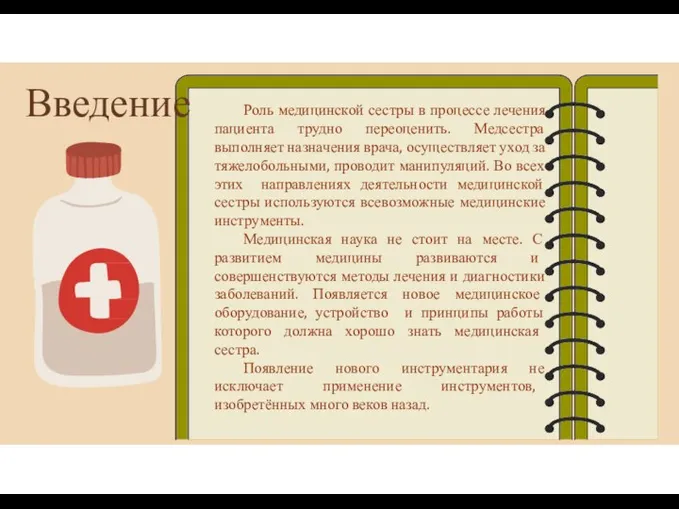 Введение

Роль медицинской сестры в процессе лечения пациента трудно переоценить. Медсестра выполняет назначения врача, осуществляет уход за тяжелобольными, проводит манипуляций. Во всех этих направлениях деятельности медицинской сестры используются всевозможные медицинские инструменты.

Медицинская наука не стоит на месте. С развитием медицины развиваются и совершенствуются методы лечения и диагностики заболеваний. Появляется новое медицинское оборудование, устройство и принципы работы которого должна хорошо знать медицинская сестра.

Появление нового инструментария не исключает применение инструментов, изобретённых много веков назад.